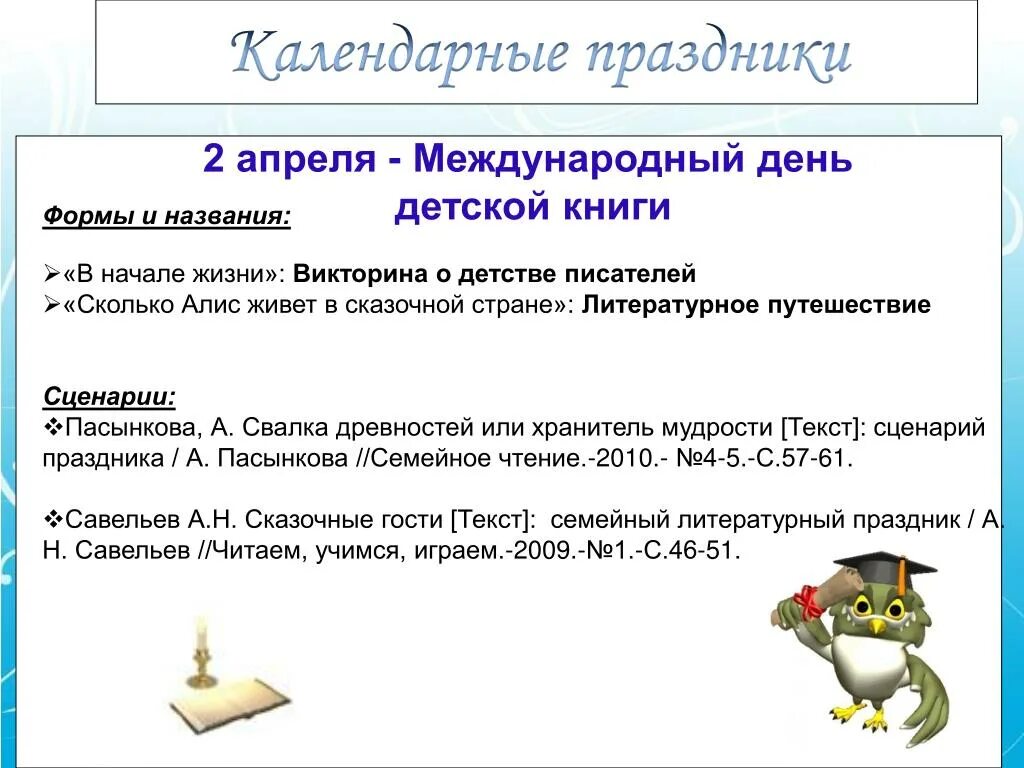 Календарные праздники

2 апреля - Международный день детской книги

Формы и названия:

➢«В начале жизни»: Викторина о детстве писателей
➢«Сколько Алис живет в сказочной стране»: Литературное путешествие

Сценарии:
❖Пасынкова, А. Свалка древностей или хранитель мудрости [Текст]: сценарий праздника / А. Пасынкова //Семейное чтение.-2010.- №4-5.-С.57-61.

❖Савельев А.Н. Сказочные гости [Текст]: семейный литературный праздник / А. Н. Савельев //Читаем, учимся, играем.-2009.-№1.-С.46-51.